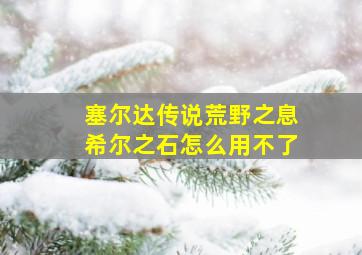 塞尔达传说荒野之息
希尔之石怎么用不了